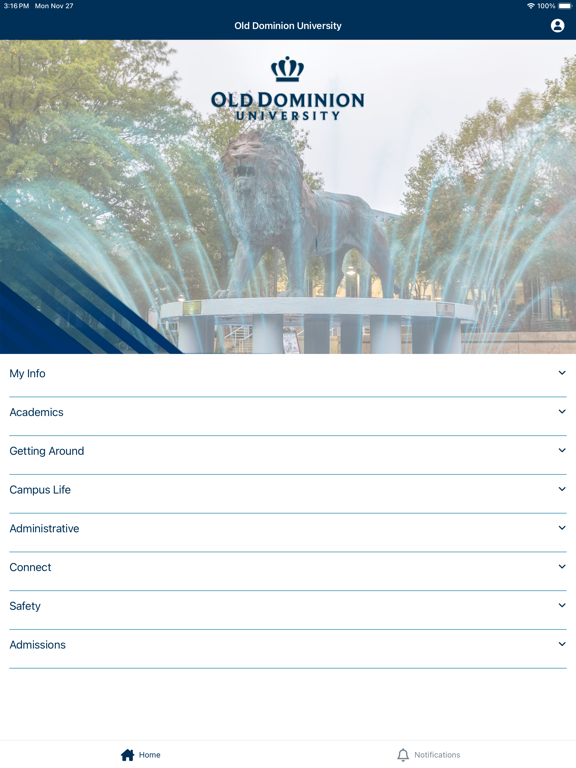 3:16 PM Mon Nov 27

100%

Old Dominion University

OLD DOMINION
UNIVERSITY

My Info

Academics

Getting Around

Campus Life

Administrative

Connect

Safety

Admissions

Home

Notifications